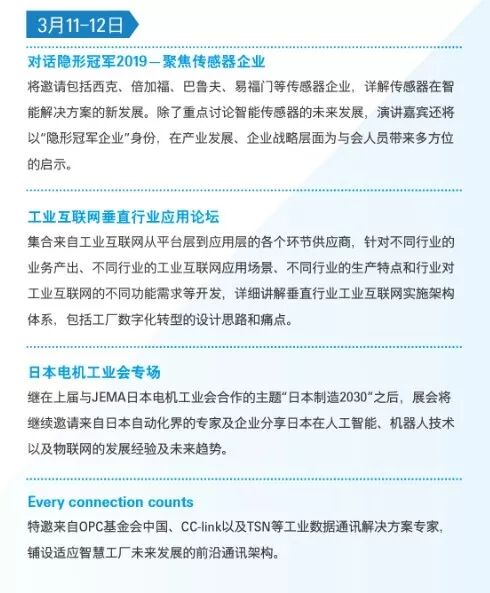 3月11-12日

对话隐形冠军2019—聚焦传感器企业

将邀请包括西克、倍加福、巴鲁夫、易福门等传感器企业，详解传感器在智能解决方案的新发展。除了重点讨论智能传感器的未来发展，演讲嘉宾还将以“隐形冠军企业”身份，在产业发展、企业战略层面为与会人员带来多方位的启示。

工业互联网垂直行业应用论坛

集合来自工业互联网从平台层到应用层的各个环节供应商，针对不同行业的业务产出、不同行业的工业互联网应用场景、不同行业的生产特点和行业对工业互联网的不同功能需求等开发，详细讲解垂直行业工业互联网实施架构体系，包括工厂数字化转型的设计思路和痛点。

日本电机工业会专场

继在上届与JEMA日本电机工业会合作的主题“日本制造2030”之后，展会将继续邀请来自日本自动化界的专家及企业分享日本在人工智能、机器人技术以及物联网的发展经验及未来趋势。

Every connection counts

特邀来自OPC基金会中国、CC-link以及TSN等工业数据通讯解决方案专家，铺设适应智慧工厂未来发展的前沿通讯架构。